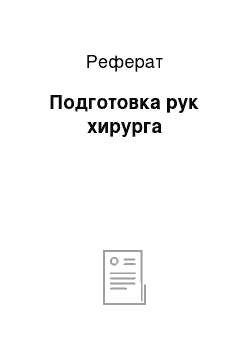 Реферат

Подготовка рук хирурга